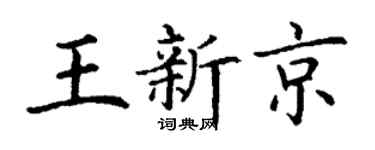 王新京

词典网